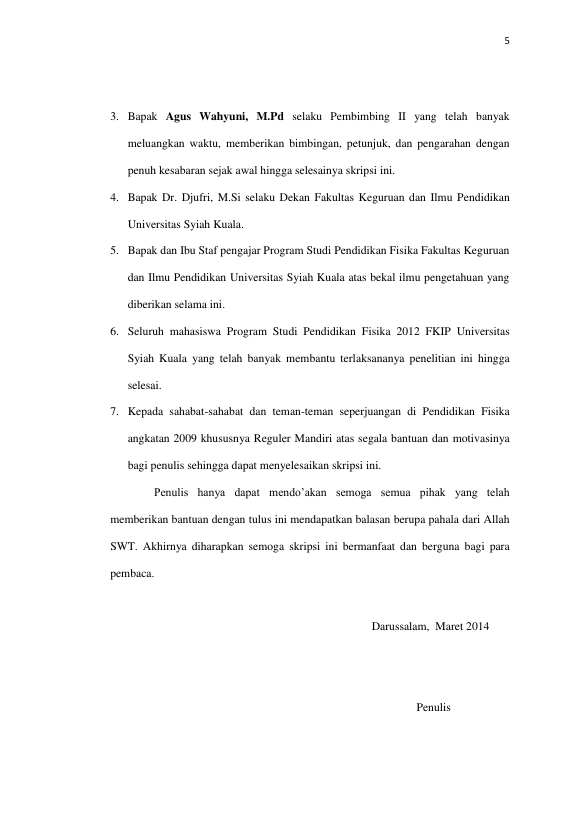 5

3. Bapak **Agus Wahyuni, M.Pd** selaku Pembimbing II yang telah banyak meluangkan waktu, memberikan bimbingan, petunjuk, dan pengarahan dengan penuh kesabaran sejak awal hingga selesainya skripsi ini.

4. Bapak Dr. Djufri, M.Si selaku Dekan Fakultas Keguruan dan Ilmu Pendidikan Universitas Syiah Kuala.

5. Bapak dan Ibu Staf pengajar Program Studi Pendidikan Fisika Fakultas Keguruan dan Ilmu Pendidikan Universitas Syiah Kuala atas bekal ilmu pengetahuan yang diberikan selama ini.

6. Seluruh mahasiswa Program Studi Pendidikan Fisika 2012 FKIP Universitas Syiah Kuala yang telah banyak membantu terlaksananya penelitian ini hingga selesai.

7. Kepada sahabat-sahabat dan teman-teman seperjuangan di Pendidikan Fisika angkatan 2009 khususnya Reguler Mandiri atas segala bantuan dan motivasinya bagi penulis sehingga dapat menyelesaikan skripsi ini.

Penulis hanya dapat mendo'akan semoga semua pihak yang telah memberikan bantuan dengan tulus ini mendapatkan balasan berupa pahala dari Allah SWT. Akhirnya diharapkan semoga skripsi ini bermanfaat dan berguna bagi para pembaca.

Darussalam, Maret 2014

Penulis